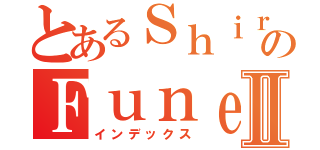 とあるShirの
FuneII
インデックス